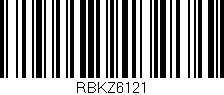 RBKZ6121